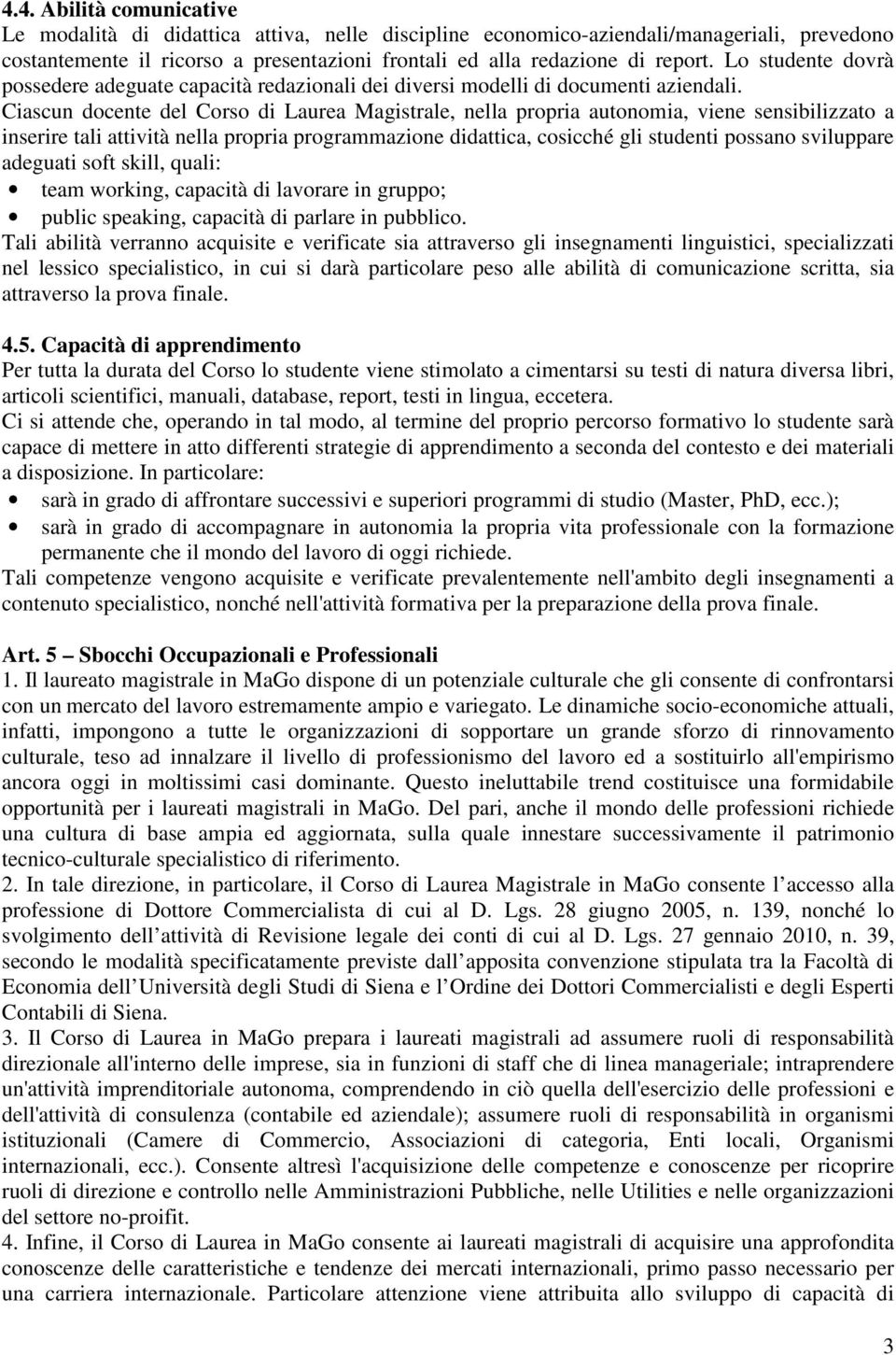 4.4. Abilità comunicative
Le modalità di didattica attiva, nelle discipline economico-aziendali/manageriali, prevedono costantemente il ricorso a presentazioni frontali ed alla redazione di report. Lo studente dovrà possedere adeguate capacità redazionali dei diversi modelli di documenti aziendali. Ciascun docente del Corso di Laurea Magistrale, nella propria autonomia, viene sensibilizzato a inserire tali attività nella propria programmazione didattica, cosicché gli studenti possano sviluppare adeguati soft skill, quali:
• team working, capacità di lavorare in gruppo;
• public speaking, capacità di parlare in pubblico.
Tali abilità verranno acquisite e verificate sia attraverso gli insegnamenti linguistici, specializzati nel lessico specialistico, in cui si darà particolare peso alle abilità di comunicazione scritta, sia attraverso la prova finale.

4.5. Capacità di apprendimento
Per tutta la durata del Corso lo studente viene stimolato a cimentarsi su testi di natura diversa libri, articoli scientifici, manuali, database, report, testi in lingua, eccetera.
Ci si attende che, operando in tal modo, al termine del proprio percorso formativo lo studente sarà capace di mettere in atto differenti strategie di apprendimento a seconda del contesto e dei materiali a disposizione. In particolare:
• sarà in grado di affrontare successivi e superiori programmi di studio (Master, PhD, ecc.);
• sarà in grado di accompagnare in autonomia la propria vita professionale con la formazione permanente che il mondo del lavoro di oggi richiede.
Tali competenze vengono acquisite e verificate prevalentemente nell'ambito degli insegnamenti a contenuto specialistico, nonché nell'attività formativa per la preparazione della prova finale.

Art. 5 – Sbocchi Occupazionali e Professionali
1. Il laureato magistrale in MaGo dispone di un potenziale culturale che gli consente di confrontarsi con un mercato del lavoro estremamente ampio e variegato. Le dinamiche socio-economiche attuali, infatti, impongono a tutte le organizzazioni di sopportare un grande sforzo di rinnovamento culturale, teso ad innalzare il livello di professionismo del lavoro ed a sostituirlo all'empirismo ancora oggi in moltissimi casi dominante. Questo ineluttabile trend costituisce una formidabile opportunità per i laureati magistrali in MaGo. Del pari, anche il mondo delle professioni richiede una cultura di base ampia ed aggiornata, sulla quale innestare successivamente il patrimonio tecnico-culturale specialistico di riferimento.
2. In tale direzione, in particolare, il Corso di Laurea Magistrale in MaGo consente l accesso alla professione di Dottore Commercialista di cui al D. Lgs. 28 giugno 2005, n. 139, nonché lo svolgimento dell attività di Revisione legale dei conti di cui al D. Lgs. 27 gennaio 2010, n. 39, secondo le modalità specificatamente previste dall apposita convenzione stipulata tra la Facoltà di Economia dell Università degli Studi di Siena e l Ordine dei Dottori Commercialisti e degli Esperti Contabili di Siena.
3. Il Corso di Laurea in MaGo prepara i laureati magistrali ad assumere ruoli di responsabilità direzionale all'interno delle imprese, sia in funzioni di staff che di linea manageriale; intraprendere un'attività imprenditoriale autonoma, comprendendo in ciò quella dell'esercizio delle professioni e dell'attività di consulenza (contabile ed aziendale); assumere ruoli di responsabilità in organismi istituzionali (Camere di Commercio, Associazioni di categoria, Enti locali, Organismi internazionali, ecc.). Consente altresì l'acquisizione delle competenze e conoscenze per ricoprire ruoli di direzione e controllo nelle Amministrazioni Pubbliche, nelle Utilities e nelle organizzazioni del settore no-proifit.
4. Infine, il Corso di Laurea in MaGo consente ai laureati magistrali di acquisire una approfondita conoscenze delle caratteristiche e tendenze dei mercati internazionali, primo passo necessario per una carriera internazionale. Particolare attenzione viene attribuita allo sviluppo di capacità di

3